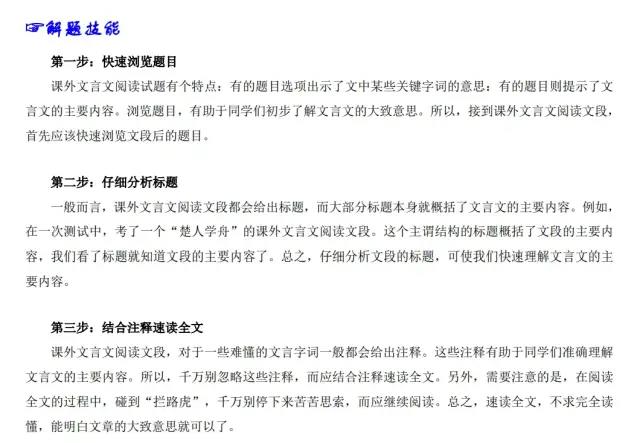 解题技能

第一步：快速浏览题目

课外文言文阅读试题有个特点：有的题目选项出示了文中某些关键字词的意思；有的题目则提示了文言文的主要内容。浏览题目，有助于同学们初步了解文言文的大致意思。所以，接到课外文言文阅读文段，首先应该快速浏览文段后的题目。

第二步：仔细分析标题

一般而言，课外文言文阅读文段都会给出标题，而大部分标题本身就概括了文言文的主要内容。例如，在一次测试中，考了一个“楚人学舟”的课外文言文阅读文段。这个主谓结构的标题概括了文段的主要内容，我们看了标题就知道文段的主要内容了。总之，仔细分析文段的标题，可使我们快速理解文言文的主要内容。

第三步：结合注释速读全文

课外文言文阅读文段，对于一些难懂的文言字词一般都会给出注释。这些注释有助于同学们准确理解文言文的主要内容。所以，千万别忽略这些注释，而应结合注释速读全文。另外，需要注意的是，在阅读全文的过程中，碰到“拦路虎”，千万别停下来苦苦思索，而应继续阅读。总之，速读全文，不求完全读懂，能明白文章的大致意思就可以了。